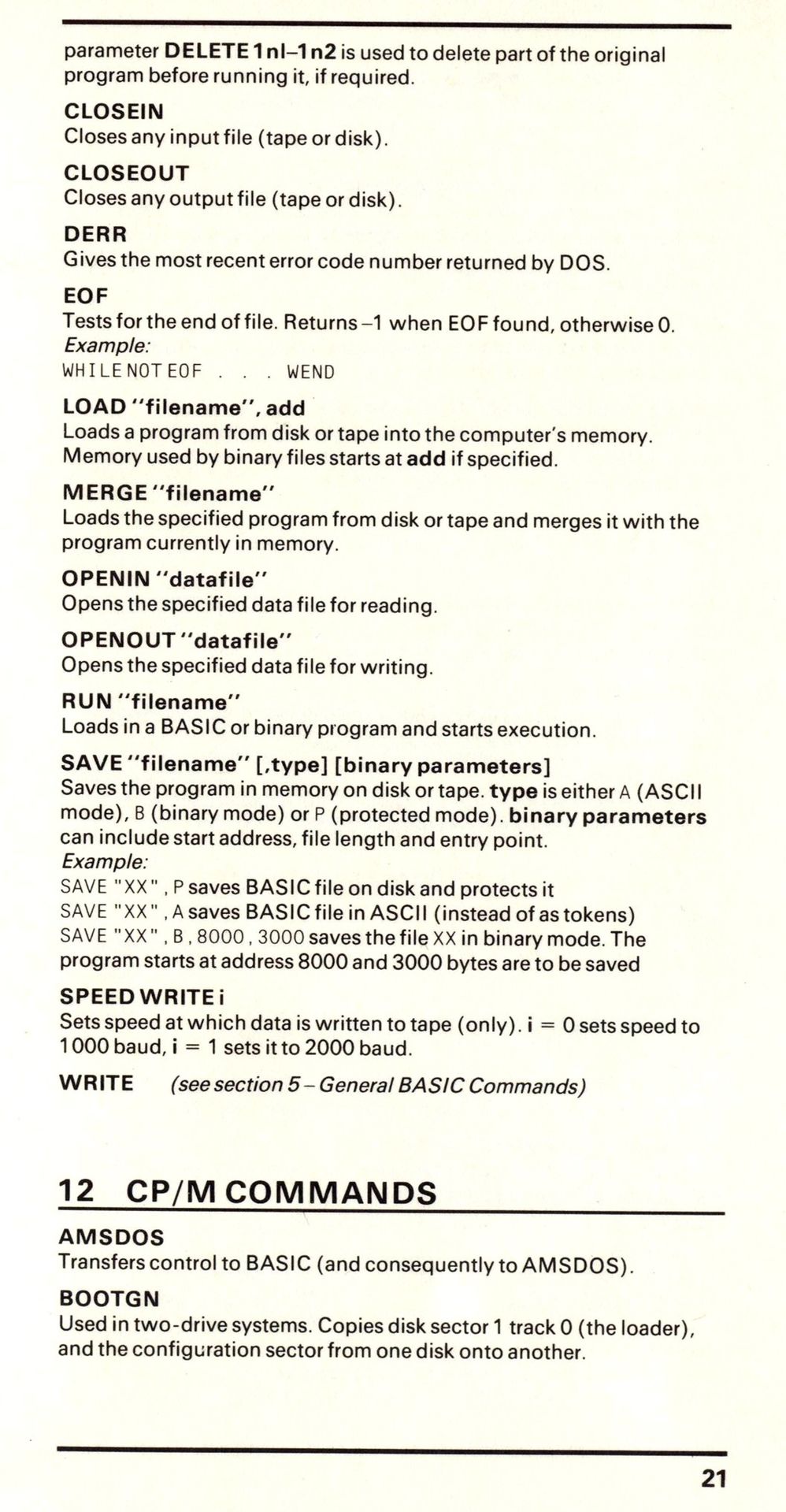 parameter DELETE 1nl–1n2 is used to delete part of the original program before running it, if required.

CLOSEIN
Closes any input file (tape or disk).

CLOSEOUT
Closes any output file (tape or disk).

DERR
Gives the most recent error code number returned by DOS.

EOF
Tests for the end of file. Returns –1 when EOF found, otherwise 0.
Example:
WHILE NOT EOF . . . WEND

LOAD "filename", add
Loads a program from disk or tape into the computer's memory. Memory used by binary files starts at add if specified.

MERGE "filename"
Loads the specified program from disk or tape and merges it with the program currently in memory.

OPENIN "datafile"
Opens the specified data file for reading.

OPENOUT "datafile"
Opens the specified data file for writing.

RUN "filename"
Loads in a BASIC or binary program and starts execution.

SAVE "filename" [,type] [binary parameters]
Saves the program in memory on disk or tape. type is either A (ASCII mode), B (binary mode) or P (protected mode). binary parameters can include start address, file length and entry point.
Example:
SAVE "XX", P saves BASIC file on disk and protects it
SAVE "XX", A saves BASIC file in ASCII (instead of as tokens)
SAVE "XX", B, 8000, 3000 saves the file XX in binary mode. The program starts at address 8000 and 3000 bytes are to be saved

SPEED WRITE i
Sets speed at which data is written to tape (only). i = 0 sets speed to 1000 baud, i = 1 sets it to 2000 baud.

WRITE (see section 5 – General BASIC Commands)

12 CP/M COMMANDS

AMSDOS
Transfers control to BASIC (and consequently to AMSDOS).

BOOTGN
Used in two-drive systems. Copies disk sector 1 track 0 (the loader), and the configuration sector from one disk onto another.

21